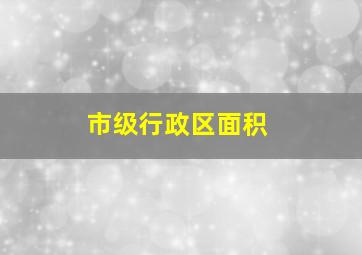 市级行政区面积